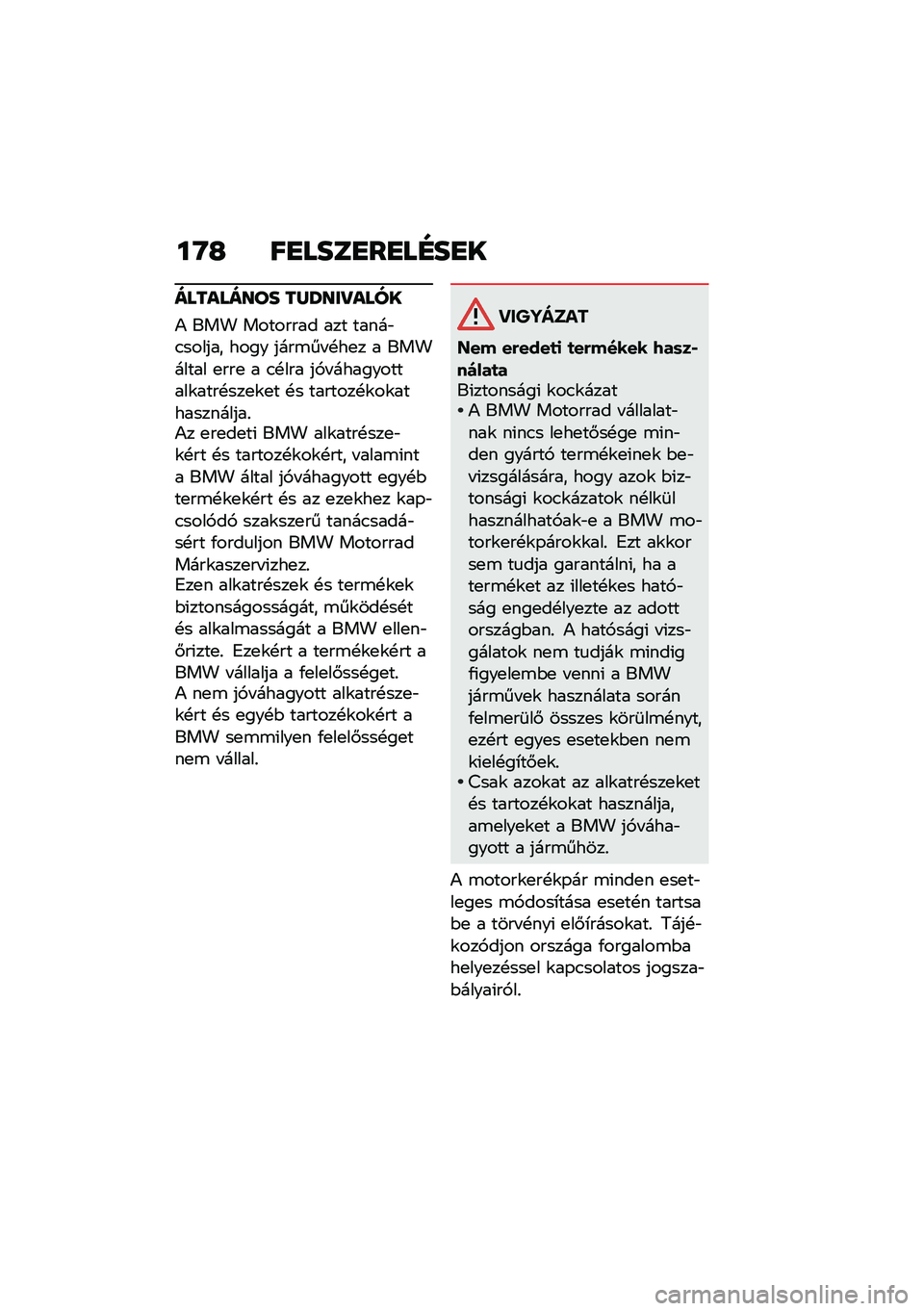 178 FELSZERELÉSEK

ÁLTALÁNOS TUDNIVALÓK

A BMW Motorrad azt tanácsolja, hogy járművéhez a BMW által erre a célra jóváhagyott alkatrészeket és tartozékokat használja.
Az eredeti BMW alkatrészekért és tartozékokért, valamint a BMW által jóváhagyott egyéb termékekért és az ezekhez kapcsolódó szakszerű tanácsadásért forduljon BMW Motorrad Márkaszervizhez.
Ezen alkatrészek és termékek biztonságosságát, működését és alkalmasságát a BMW ellenőrizte. Ezekért a termékekért a BMW vállalja a felelősséget.
A nem jóváhagyott alkatrészekért és egyéb tartozékokért a BMW semmilyen felelősséget nem vállal.

VIGYÁZAT

Nem eredeti termékek használata
Biztonsági kockázat
• A BMW Motorrad vállalatnak nincs lehetősége minden gyártó termékeinek bevizsgálására, hogy azok biztonsági kockázatok nélkül használhatóak-e a BMW motorkerékpárokkal. Ezt akkor sem tudja garantálni, ha a terméket az illetékes hatóság engedélyezte az adott országban. A hatósági vizsgálatok nem tudják mindig figyelembe venni a BMW járművek használata során felmerülő összes körülményt, ezért egyes esetekben nem kielégítőek.
• Csak azokat az alkatrészeket és tartozékokat használja, amelyeket a BMW jóváhagyott a járműhöz.

A motorkerékpár minden esetleges módosítása esetén tartsa be a törvényi előírásokat. Tájékozódjon országa forgalomba helyezéssel kapcsolatos jogszabályairól.

carmanualsonline.info